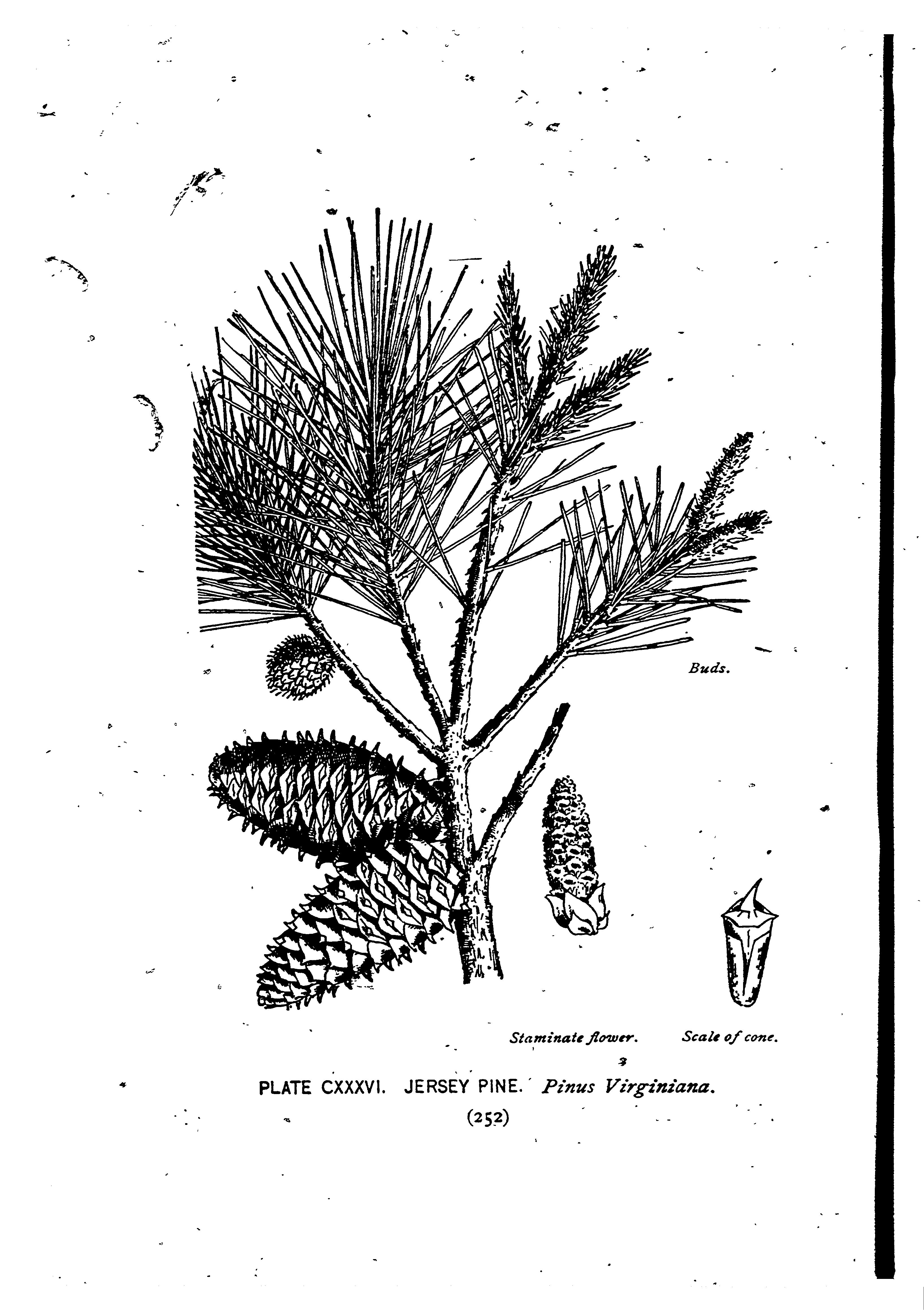 Buds.

Staminate flower.

Scale of cone.

PLATE CXXXVI. JERSEY PINE. Pinus Virginiana.

(252)